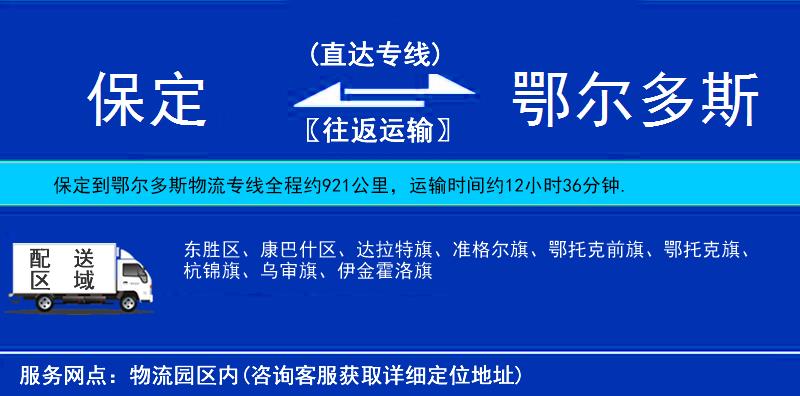 保定

(直达专线)

〖往返运输〗

鄂尔多斯

保定到鄂尔多斯物流专线全程约921公里，运输时间约12小时36分钟.

配送区域

东胜区、康巴什区、达拉特旗、准格尔旗、鄂托克前旗、鄂托克旗、杭锦旗、乌审旗、伊金霍洛旗

服务网点：物流园区内(咨询客服获取详细定位地址)